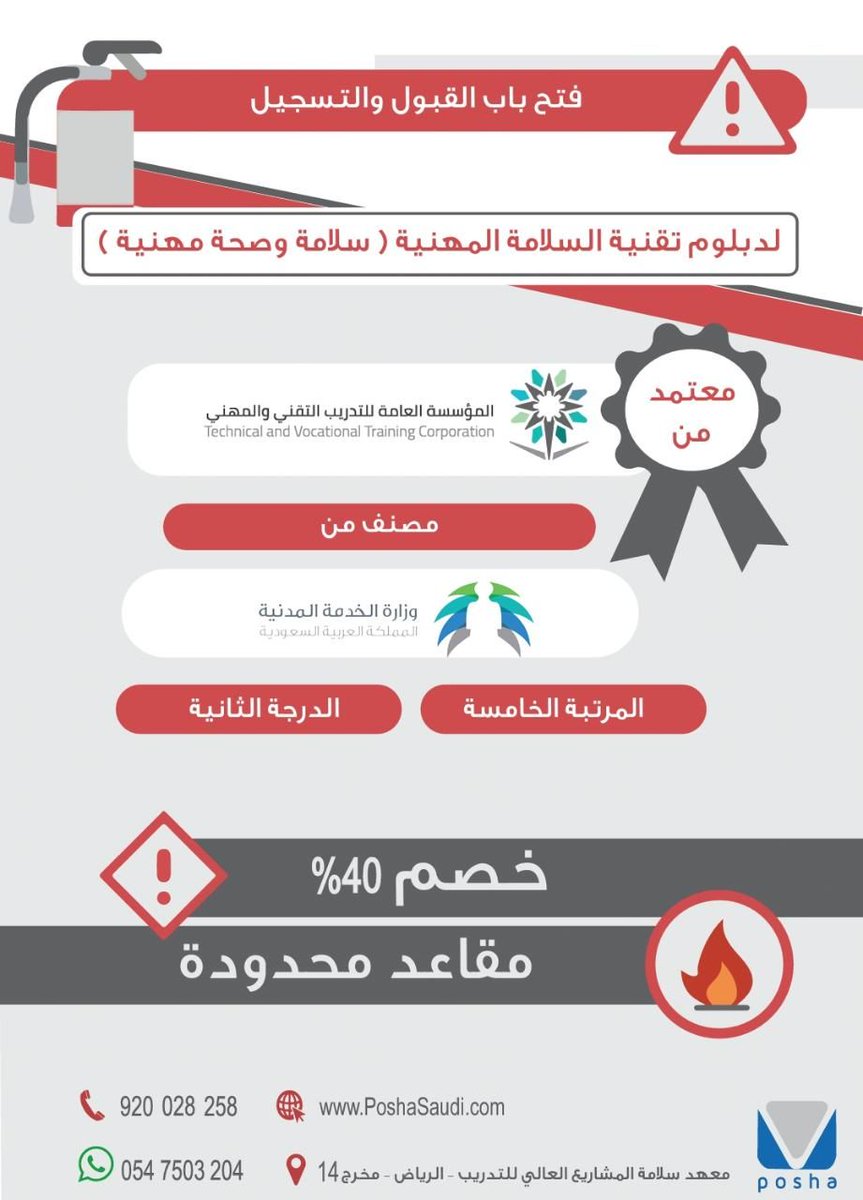 فتح باب القبول والتسجيل

لدبلوم تقنية السلامة المهنية ( سلامة وصحة مهنية )

معتمد من

المؤسسة العامة للتدريب التقني والمهني
Technical and Vocational Training Corporation

مصنف من

وزارة الخدمة المدنية
المملكة العربية السعودية

المرتبة الخامسة

الدرجة الثانية

خصم 40%

مقاعد محدودة

920 028 258

www.PoshaSaudi.com

054 7503 204

معهد سلامة المشاريع العالي للتدريب - الرياض - مخرج 14

posha